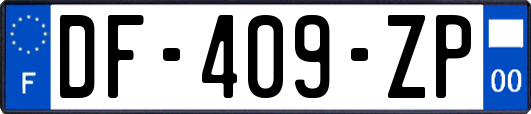 F

DF-409-ZP

00